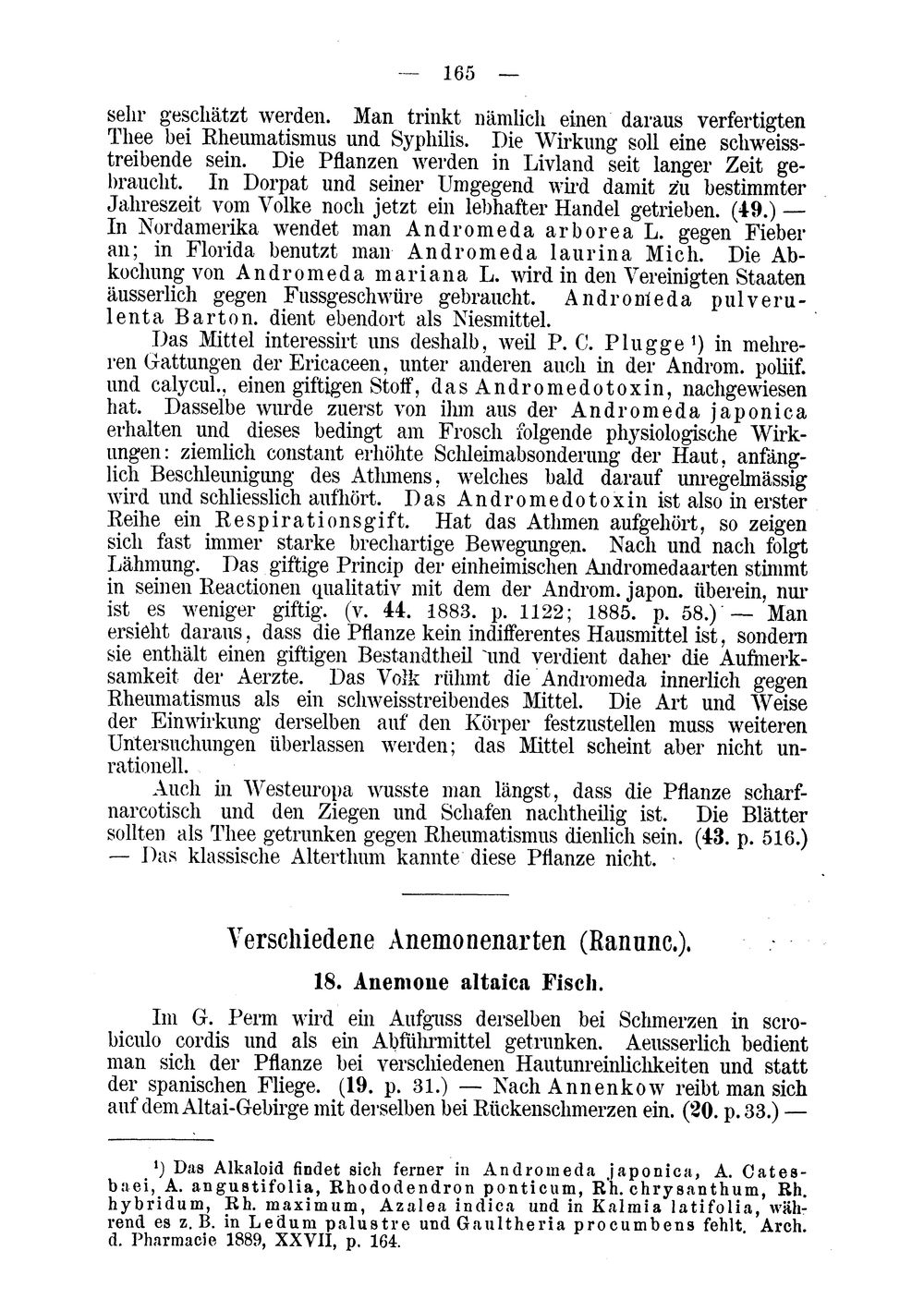 — 165 —

sehr geschätzt werden. Man trinkt nämlich einen daraus verfertigten Thee bei Rheumatismus und Syphilis. Die Wirkung soll eine schweisstreibende sein. Die Pflanzen werden in Livland seit langer Zeit gebraucht. In Dorpat und seiner Umgegend wird damit zu bestimmter Jahreszeit vom Volke noch jetzt ein lebhafter Handel getrieben. (49.) — In Nordamerika wendet man Andromeda arborea L. gegen Fieber an; in Florida benutzt man Andromeda laurina Mich. Die Abkochung von Andromeda mariana L. wird in den Vereinigten Staaten äusserlich gegen Fussgeschwüre gebraucht. Andromeda pulverulenta Barton. dient ebendort als Niesmittel.

Das Mittel interessirt uns deshalb, weil P. C. Plugge $^{1}$) in mehreren Gattungen der Ericaceen, unter anderen auch in der Androm. poliif. und calycul., einen giftigen Stoff, das Andromedotoxin, nachgewiesen hat. Dasselbe wurde zuerst von ihm aus der Andromeda japonica erhalten und dieses bedingt am Frosch folgende physiologische Wirkungen: ziemlich constant erhöhte Schleimabsonderung der Haut, anfänglich Beschleunigung des Athmens, welches bald darauf unregelmässig wird und schliesslich aufhört. Das Andromedotoxin ist also in erster Reihe ein Respirationsgift. Hat das Athmen aufgehört, so zeigen sich fast immer starke brechartige Bewegungen. Nach und nach folgt Lähmung. Das giftige Princip der einheimischen Andromedaarten stimmt in seinen Reactionen qualitativ mit dem der Androm. japon. überein, nur ist es weniger giftig. (v. 44. 1883. p. 1122; 1885. p. 58.) — Man ersieht daraus, dass die Pflanze kein indifferentes Hausmittel ist, sondern sie enthält einen giftigen Bestandtheil und verdient daher die Aufmerksamkeit der Aerzte. Das Volk rühmt die Andromeda innerlich gegen Rheumatismus als ein schweisstreibendes Mittel. Die Art und Weise der Einwirkung derselben auf den Körper festzustellen muss weiteren Untersuchungen überlassen werden; das Mittel scheint aber nicht unrationell.

Auch in Westeuropa wusste man längst, dass die Pflanze scharfnarcotisch und den Ziegen und Schafen nachtheilig ist. Die Blätter sollten als Thee getrunken gegen Rheumatismus dienlich sein. (43. p. 516.) — Das klassische Alterthum kannte diese Pflanze nicht.

Verschiedene Anemonenarten (Ranunc.).

18. Anemone altaica Fisch.

Im G. Perm wird ein Aufguss derselben bei Schmerzen in scrobiculo cordis und als ein Abführmittel getrunken. Aeusserlich bedient man sich der Pflanze bei verschiedenen Hautunreinlichkeiten und statt der spanischen Fliege. (19. p. 31.) — Nach Annenkow reibt man sich auf dem Altai-Gebirge mit derselben bei Rückenschmerzen ein. (20. p. 33.) —

$^{1}$) Das Alkaloid findet sich ferner in Andromeda japonica, A. Catesbaei, A. angustifolia, Rhododendron ponticum, Rh. chrysanthum, Rh. hybridum, Rh. maximum, Azalea indica und in Kalmia latifolia, während es z. B. in Ledum palustre und Gaultheria procumbens fehlt. Arch. d. Pharmacie 1889, XXVII, p. 164.